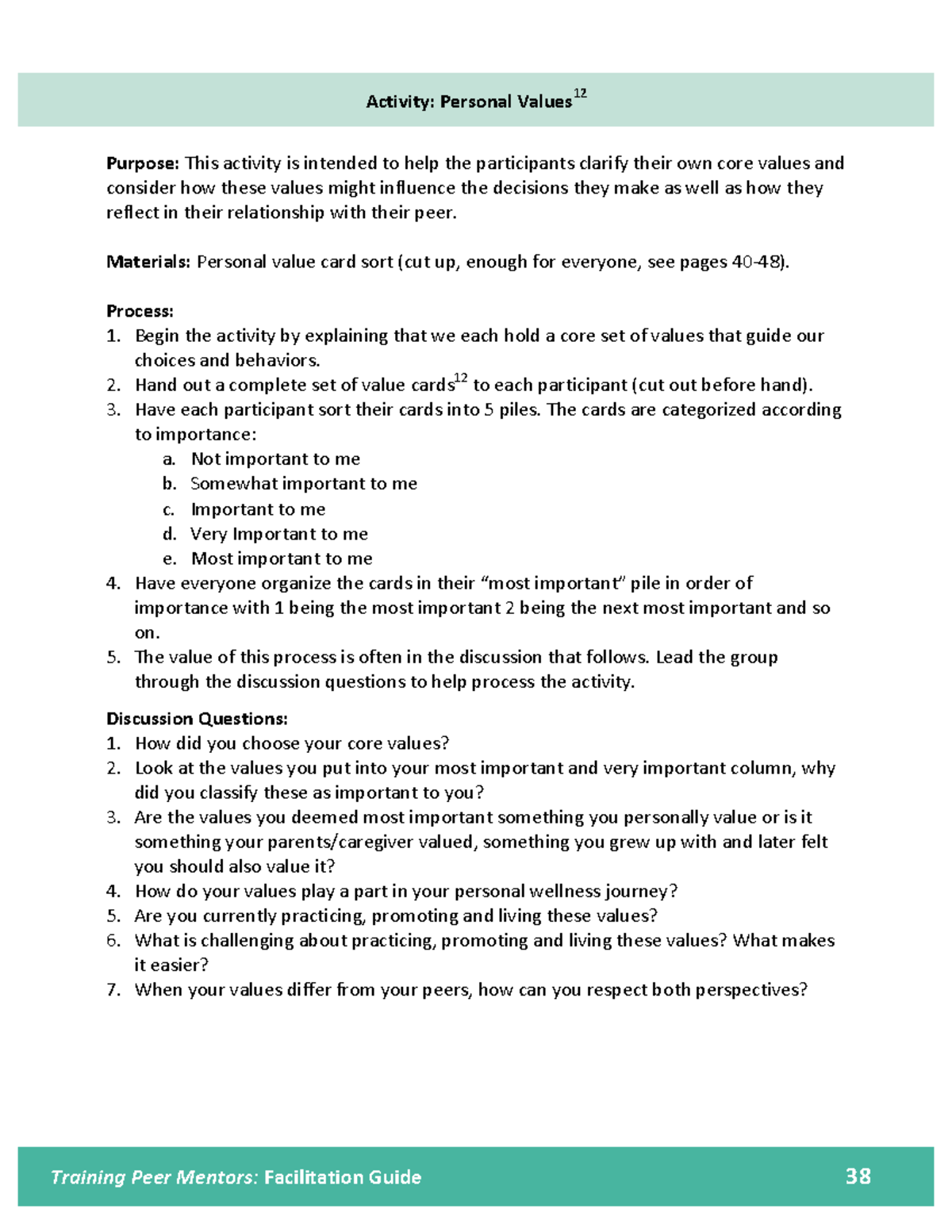 Activity: Personal Values$^{12}$

Purpose: This activity is intended to help the participants clarify their own core values and consider how these values might influence the decisions they make as well as how they reflect in their relationship with their peer.

Materials: Personal value card sort (cut up, enough for everyone, see pages 40-48).

Process:
1. Begin the activity by explaining that we each hold a core set of values that guide our choices and behaviors.
2. Hand out a complete set of value cards$^{12}$ to each participant (cut out before hand).
3. Have each participant sort their cards into 5 piles. The cards are categorized according to importance:
a. Not important to me
b. Somewhat important to me
c. Important to me
d. Very Important to me
e. Most important to me
4. Have everyone organize the cards in their "most important" pile in order of importance with 1 being the most important 2 being the next most important and so on.
5. The value of this process is often in the discussion that follows. Lead the group through the discussion questions to help process the activity.

Discussion Questions:
1. How did you choose your core values?
2. Look at the values you put into your most important and very important column, why did you classify these as important to you?
3. Are the values you deemed most important something you personally value or is it something your parents/caregiver valued, something you grew up with and later felt you should also value it?
4. How do your values play a part in your personal wellness journey?
5. Are you currently practicing, promoting and living these values?
6. What is challenging about practicing, promoting and living these values? What makes it easier?
7. When your values differ from your peers, how can you respect both perspectives?

Training Peer Mentors: Facilitation Guide 38